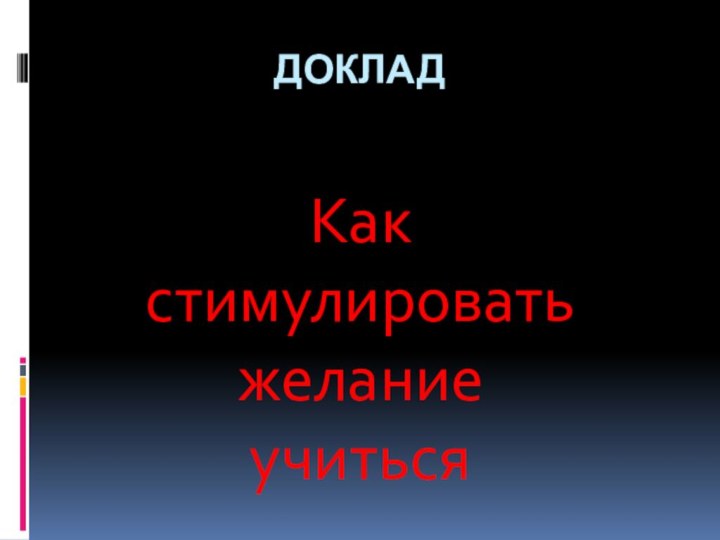 ДОКЛАД

Как стимулировать желание учиться